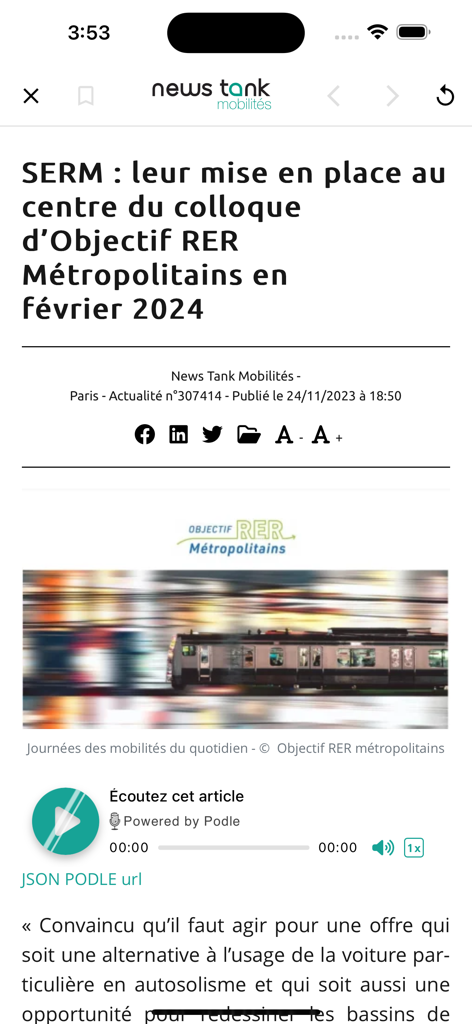 3:53

news tank mobilités

SERM : leur mise en place au centre du colloque d'Objectif RER Métropolitains en février 2024

News Tank Mobilités - Paris - Actualité n°307414 - Publié le 24/11/2023 à 18:50

A - A +

OBJECTIF RER Métropolitains

Journées des mobilités du quotidien - © Objectif RER métropolitains

Écoutez cet article
Powered by Podle
00:00 00:00 1x

JSON PODLE url

« Convaincu qu'il faut agir pour une offre qui soit une alternative à l'usage de la voiture particulière en autosolisme et qui soit aussi une opportunité pour redessiner les bassins de